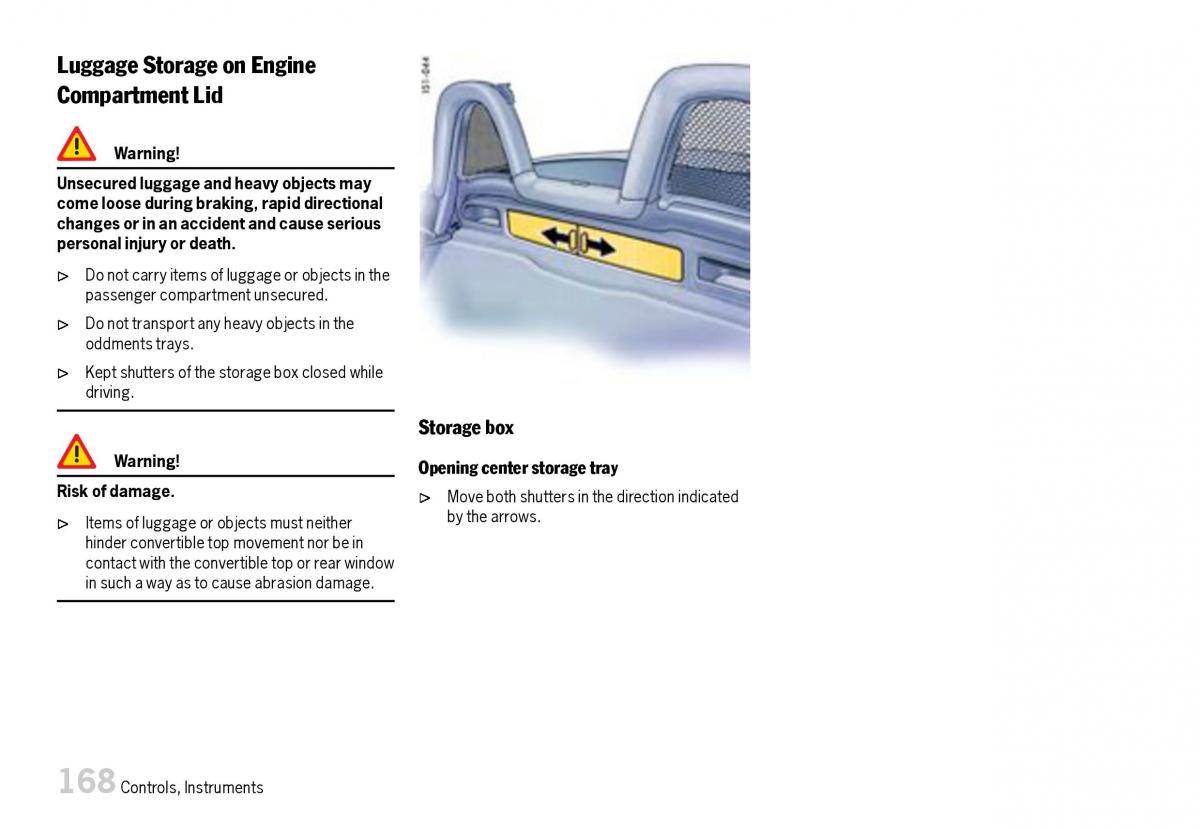 Luggage Storage on Engine Compartment Lid

Warning!

Unsecured luggage and heavy objects may come loose during braking, rapid directional changes or in an accident and cause serious personal injury or death.

▷ Do not carry items of luggage or objects in the passenger compartment unsecured.

▷ Do not transport any heavy objects in the oddments trays.

▷ Kept shutters of the storage box closed while driving.

Warning!

Risk of damage.

▷ Items of luggage or objects must neither hinder convertible top movement nor be in contact with the convertible top or rear window in such a way as to cause abrasion damage.

151-044

Storage box

Opening center storage tray

▷ Move both shutters in the direction indicated by the arrows.

168 Controls, Instruments